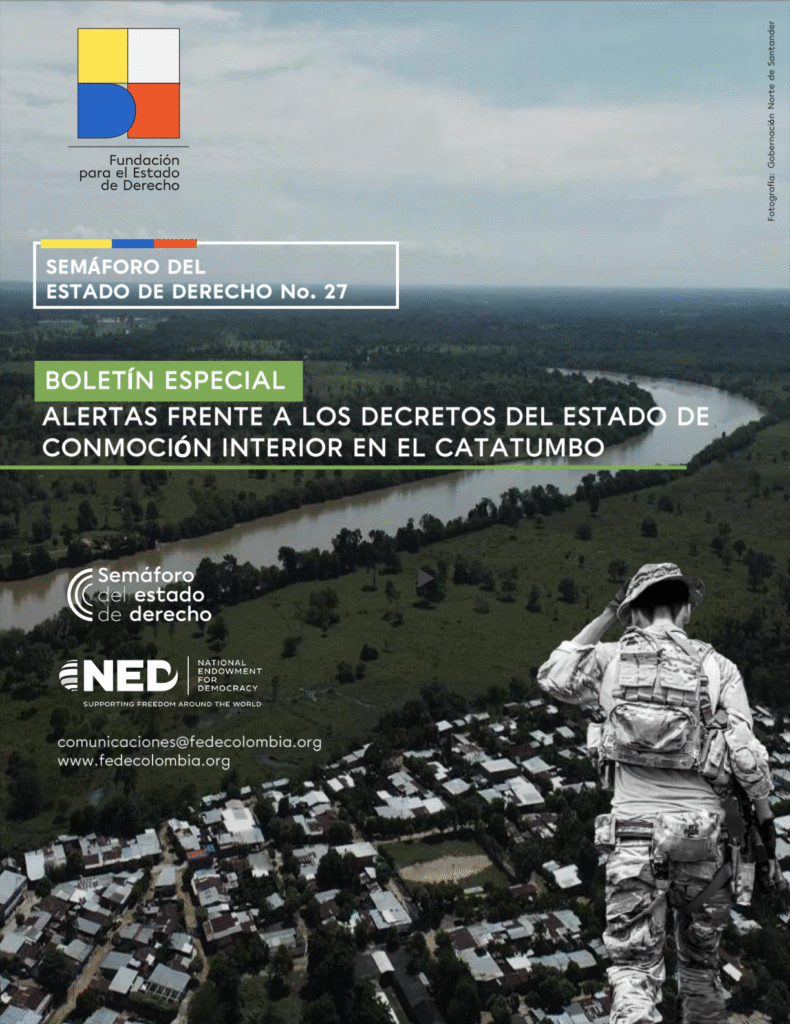 Fundación para el Estado de Derecho

Fotografía: Gobernación Norte de Santander

SEMÁFORO DEL ESTADO DE DERECHO No. 27

BOLETÍN ESPECIAL

ALERTAS FRENTE A LOS DECRETOS DEL ESTADO DE CONMOCIÓN INTERIOR EN EL CATATUMBO

Semáforo del estado de derecho

NED NATIONAL ENDOWMENT FOR DEMOCRACY
SUPPORTING FREEDOM AROUND THE WORLD

comunicaciones@fedecolombia.org
www.fedecolombia.org